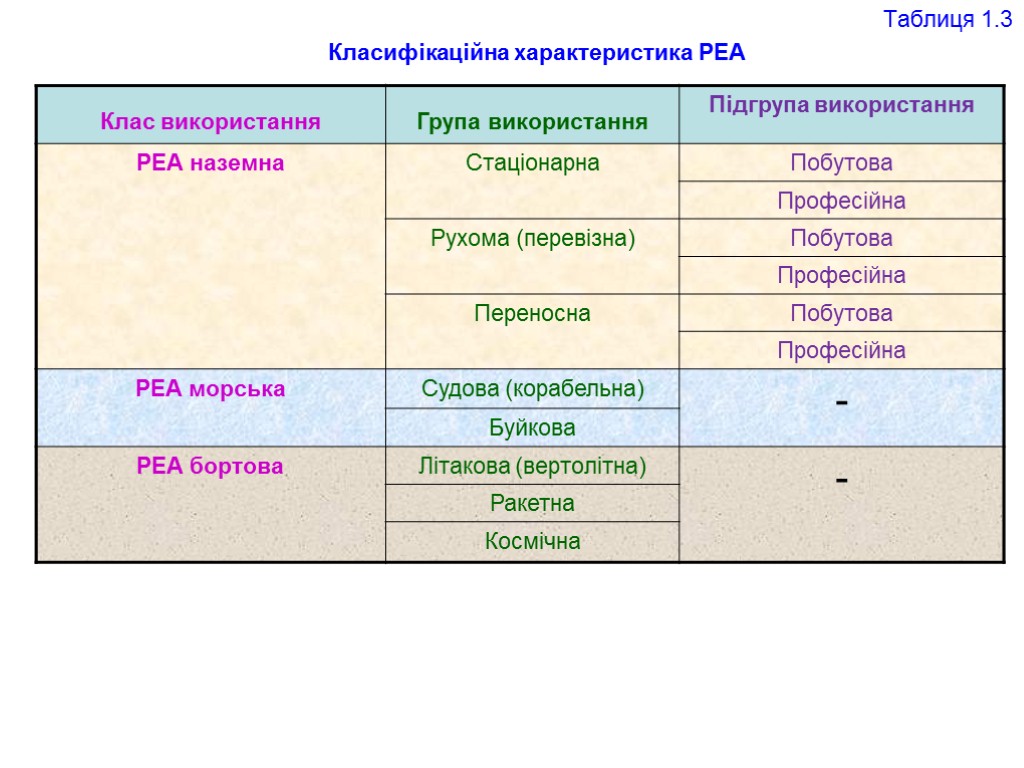 Таблиця 1.3

Класифікаційна характеристика РЕА

| Клас використання | Група використання | Підгрупа використання |
|---|---|---|
| РЕА наземна | Стаціонарна | Побутова |
| | | Професійна |
| | Рухома (перевізна) | Побутова |
| | | Професійна |
| | Переносна | Побутова |
| | | Професійна |
| РЕА морська | Судова (корабельна) | - |
| | Буйкова | |
| РЕА бортова | Літакова (вертолітна) | - |
| | Ракетна | |
| | Космічна | |